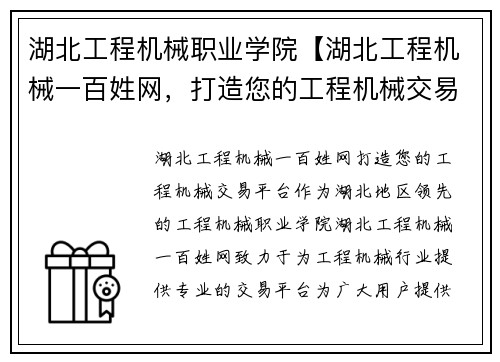 湖北工程机械职业学院【湖北工程机械一百姓网，打造您的工程机械交易

湖北工程机械一百姓网打造您的工程机械交易平台作为湖北地区领先的工程机械职业学院湖北工程机械一百姓网致力于为工程机械行业提供专业的交易平台为广大用户提供